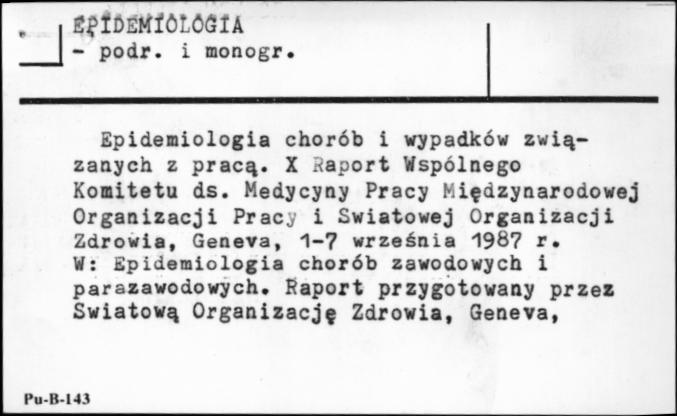 EPIDEMIOLOGIA
- podr. i monogr.

Epidemiologia chorób i wypadków związanych z pracą. X Raport Wspólnego Komitetu ds. Medycyny Pracy Międzynarodowej Organizacji Pracy i Swiatowej Organizacji Zdrowia, Geneva, 1-7 września 1987 r. W: Epidemiologia chorób zawodowych i parazawodowych. Raport przygotowany przez Swiatową Organizację Zdrowia, Geneva,

Pu-B-143